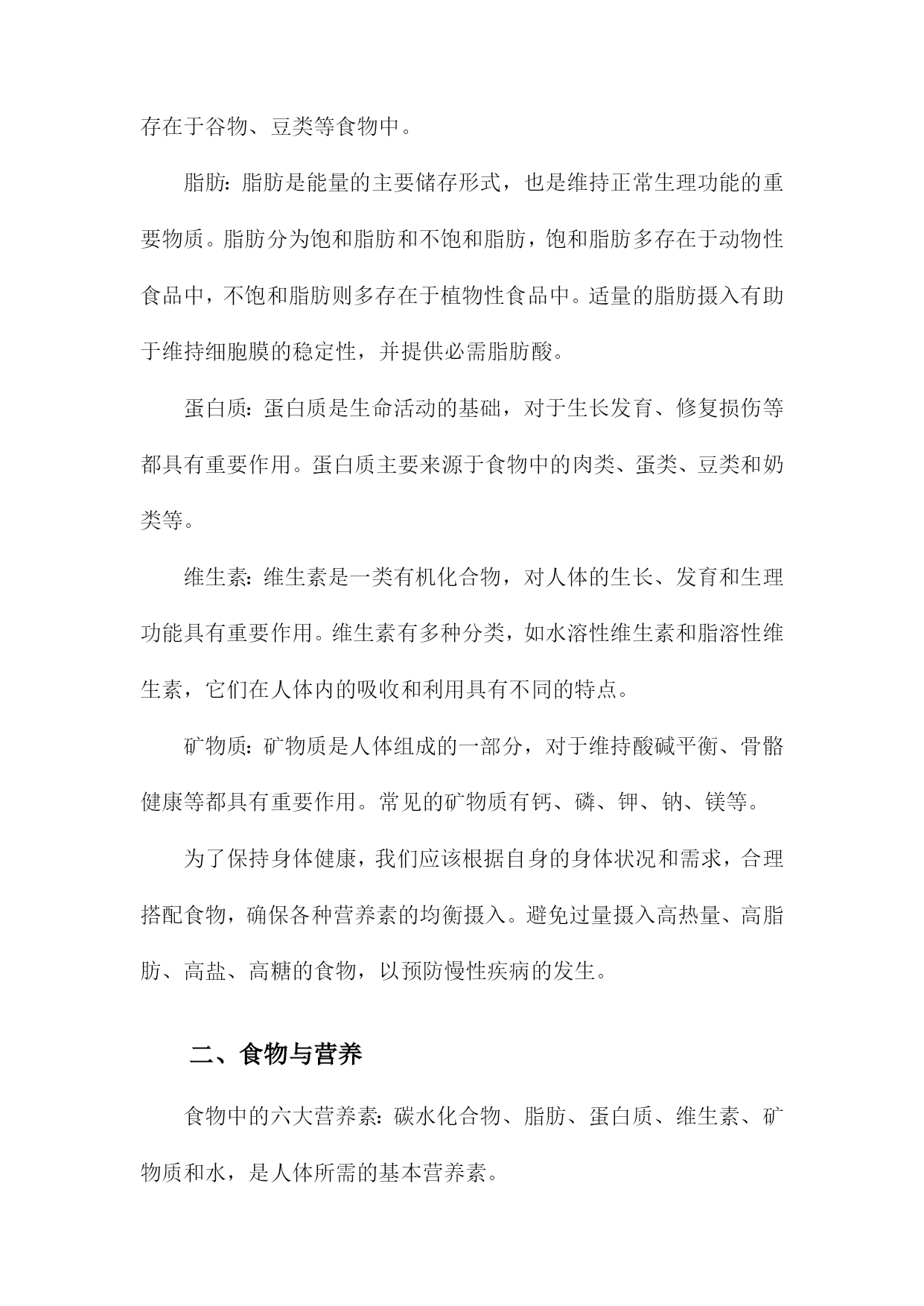 存在于谷物、豆类等食物中。

脂肪：脂肪是能量的主要储存形式，也是维持正常生理功能的重要物质。脂肪分为饱和脂肪和不饱和脂肪，饱和脂肪多存在于动物性食品中，不饱和脂肪则多存在于植物性食品中。适量的脂肪摄入有助于维持细胞膜的稳定性，并提供必需脂肪酸。

蛋白质：蛋白质是生命活动的基础，对于生长发育、修复损伤等都具有重要作用。蛋白质主要来源于食物中的肉类、蛋类、豆类和奶类等。

维生素：维生素是一类有机化合物，对人体的生长、发育和生理功能具有重要作用。维生素有多种分类，如水溶性维生素和脂溶性维生素，它们在人体内的吸收和利用具有不同的特点。

矿物质：矿物质是人体组成的一部分，对于维持酸碱平衡、骨骼健康等都具有重要作用。常见的矿物质有钙、磷、钾、钠、镁等。

为了保持身体健康，我们应该根据自身的身体状况和需求，合理搭配食物，确保各种营养素的均衡摄入。避免过量摄入高热量、高脂肪、高盐、高糖的食物，以预防慢性疾病的发生。

二、食物与营养

食物中的六大营养素：碳水化合物、脂肪、蛋白质、维生素、矿物质和水，是人体所需的基本营养素。